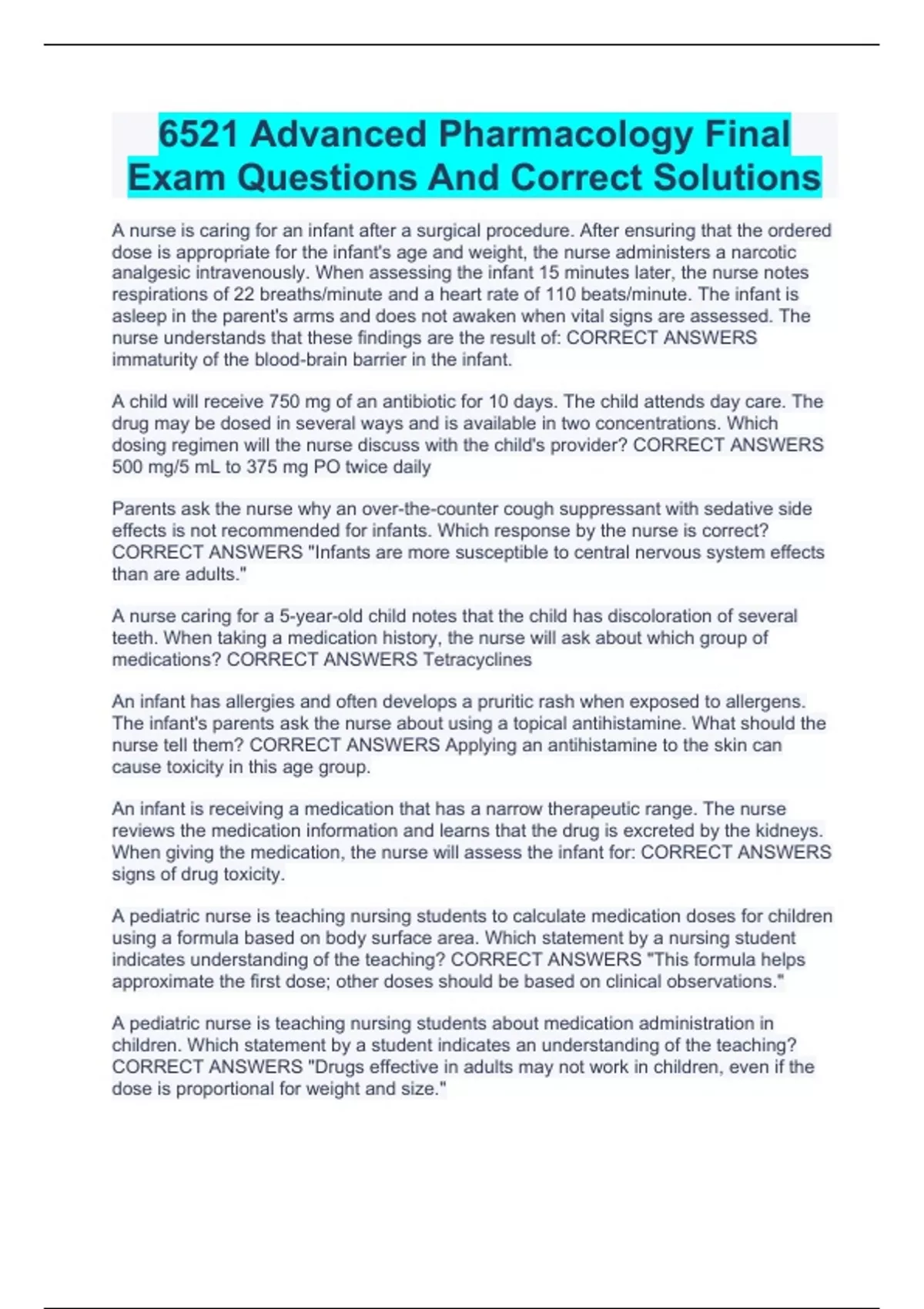 6521 Advanced Pharmacology Final Exam Questions And Correct Solutions

A nurse is caring for an infant after a surgical procedure. After ensuring that the ordered dose is appropriate for the infant's age and weight, the nurse administers a narcotic analgesic intravenously. When assessing the infant 15 minutes later, the nurse notes respirations of 22 breaths/minute and a heart rate of 110 beats/minute. The infant is asleep in the parent's arms and does not awaken when vital signs are assessed. The nurse understands that these findings are the result of: CORRECT ANSWERS immaturity of the blood-brain barrier in the infant.

A child will receive 750 mg of an antibiotic for 10 days. The child attends day care. The drug may be dosed in several ways and is available in two concentrations. Which dosing regimen will the nurse discuss with the child's provider? CORRECT ANSWERS 500 mg/5 mL to 375 mg PO twice daily

Parents ask the nurse why an over-the-counter cough suppressant with sedative side effects is not recommended for infants. Which response by the nurse is correct? CORRECT ANSWERS "Infants are more susceptible to central nervous system effects than are adults."

A nurse caring for a 5-year-old child notes that the child has discoloration of several teeth. When taking a medication history, the nurse will ask about which group of medications? CORRECT ANSWERS Tetracyclines

An infant has allergies and often develops a pruritic rash when exposed to allergens. The infant's parents ask the nurse about using a topical antihistamine. What should the nurse tell them? CORRECT ANSWERS Applying an antihistamine to the skin can cause toxicity in this age group.

An infant is receiving a medication that has a narrow therapeutic range. The nurse reviews the medication information and learns that the drug is excreted by the kidneys. When giving the medication, the nurse will assess the infant for: CORRECT ANSWERS signs of drug toxicity.

A pediatric nurse is teaching nursing students to calculate medication doses for children using a formula based on body surface area. Which statement by a nursing student indicates understanding of the teaching? CORRECT ANSWERS "This formula helps approximate the first dose; other doses should be based on clinical observations."

A pediatric nurse is teaching nursing students about medication administration in children. Which statement by a student indicates an understanding of the teaching? CORRECT ANSWERS "Drugs effective in adults may not work in children, even if the dose is proportional for weight and size."